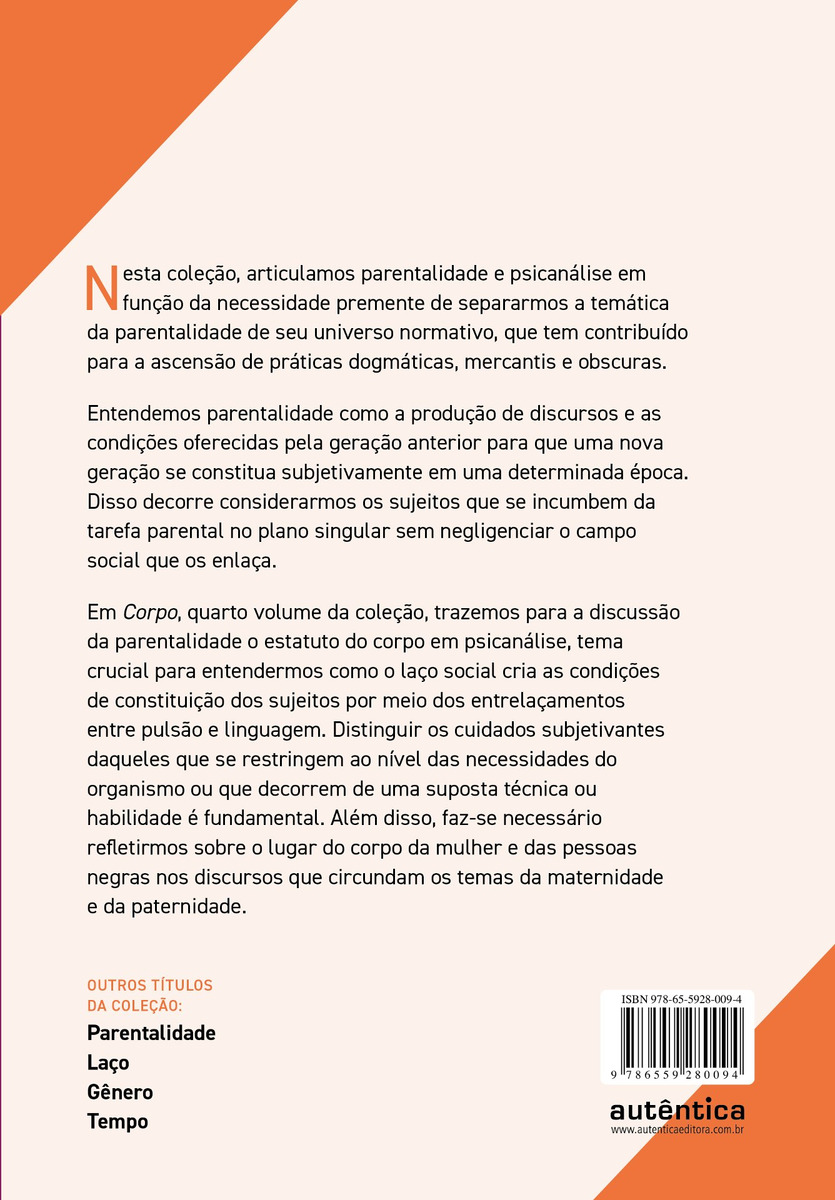 Nesta coleção, articulamos parentalidade e psicanálise em função da necessidade premente de separarmos a temática da parentalidade de seu universo normativo, que tem contribuído para a ascensão de práticas dogmáticas, mercantis e obscuras.

Entendemos parentalidade como a produção de discursos e as condições oferecidas pela geração anterior para que uma nova geração se constitua subjetivamente em uma determinada época. Disso decorre considerarmos os sujeitos que se incumbem da tarefa parental no plano singular sem negligenciar o campo social que os enlaça.

Em Corpo, quarto volume da coleção, trazemos para a discussão da parentalidade o estatuto do corpo em psicanálise, tema crucial para entendermos como o laço social cria as condições de constituição dos sujeitos por meio dos entrelaçamentos entre pulsão e linguagem. Distinguir os cuidados subjetivantes daqueles que se restringem ao nível das necessidades do organismo ou que decorrem de uma suposta técnica ou habilidade é fundamental. Além disso, faz-se necessário refletirmos sobre o lugar do corpo da mulher e das pessoas negras nos discursos que circundam os temas da maternidade e da paternidade.

OUTROS TÍTULOS
DA COLEÇÃO:
Parentalidade
Laço
Gênero
Tempo

ISBN 978-65-5928-009-4
9 786559 280094

autêntica
www.autenticaeditora.com.br